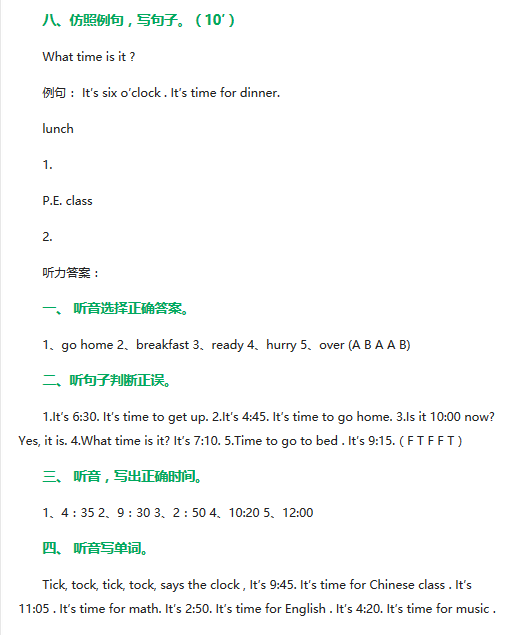 八、仿照例句，写句子。（10'）

What time is it ?

例句： It's six o'clock . It's time for dinner.

lunch

1.

P.E. class

2.

听力答案：

一、 听音选择正确答案。

1、go home 2、breakfast 3、ready 4、hurry 5、over (A B A A B)

二、听句子判断正误。

1.It's 6:30. It's time to get up. 2.It's 4:45. It's time to go home. 3.Is it 10:00 now? Yes, it is. 4.What time is it? It's 7:10. 5.Time to go to bed . It's 9:15. ( F T F F T )

三、 听音，写出正确时间。

1、4：35 2、9：30 3、2：50 4、10:20 5、12:00

四、 听音写单词。

Tick, tock, tick, tock, says the clock , It's 9:45. It's time for Chinese class . It's 11:05 . It's time for math. It's 2:50. It's time for English . It's 4:20. It's time for music .